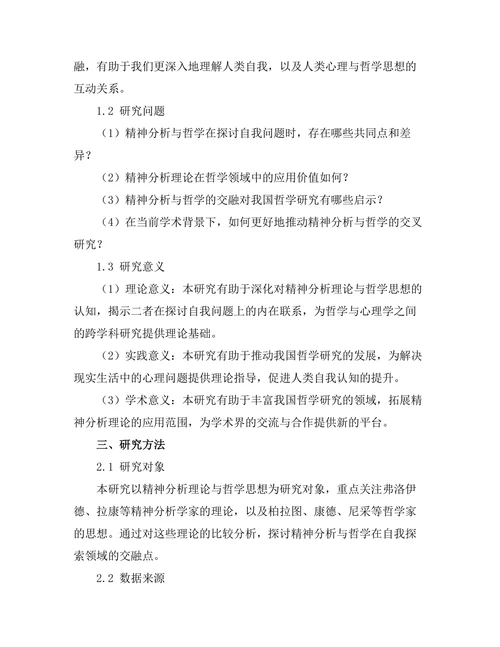 融，有助于我们更深入地理解人类自我，以及人类心理与哲学思想的互动关系。

1.2 研究问题

（1）精神分析与哲学在探讨自我问题时，存在哪些共同点和差异？

（2）精神分析理论在哲学领域中的应用价值如何？

（3）精神分析与哲学的交融对我国哲学研究有哪些启示？

（4）在当前学术背景下，如何更好地推动精神分析与哲学的交叉研究？

1.3 研究意义

（1）理论意义：本研究有助于深化对精神分析理论与哲学思想的认知，揭示二者在探讨自我问题上的内在联系，为哲学与心理学之间的跨学科研究提供理论基础。

（2）实践意义：本研究有助于推动我国哲学研究的发展，为解决现实生活中的心理问题提供理论指导，促进人类自我认知的提升。

（3）学术意义：本研究有助于丰富我国哲学研究的领域，拓展精神分析理论的应用范围，为学术界的交流与合作提供新的平台。

三、研究方法

2.1 研究对象

本研究以精神分析理论与哲学思想为研究对象，重点关注弗洛伊德、拉康等精神分析学家的理论，以及柏拉图、康德、尼采等哲学家的思想。通过对这些理论的比较分析，探讨精神分析与哲学在自我探索领域的交融点。

2.2 数据来源